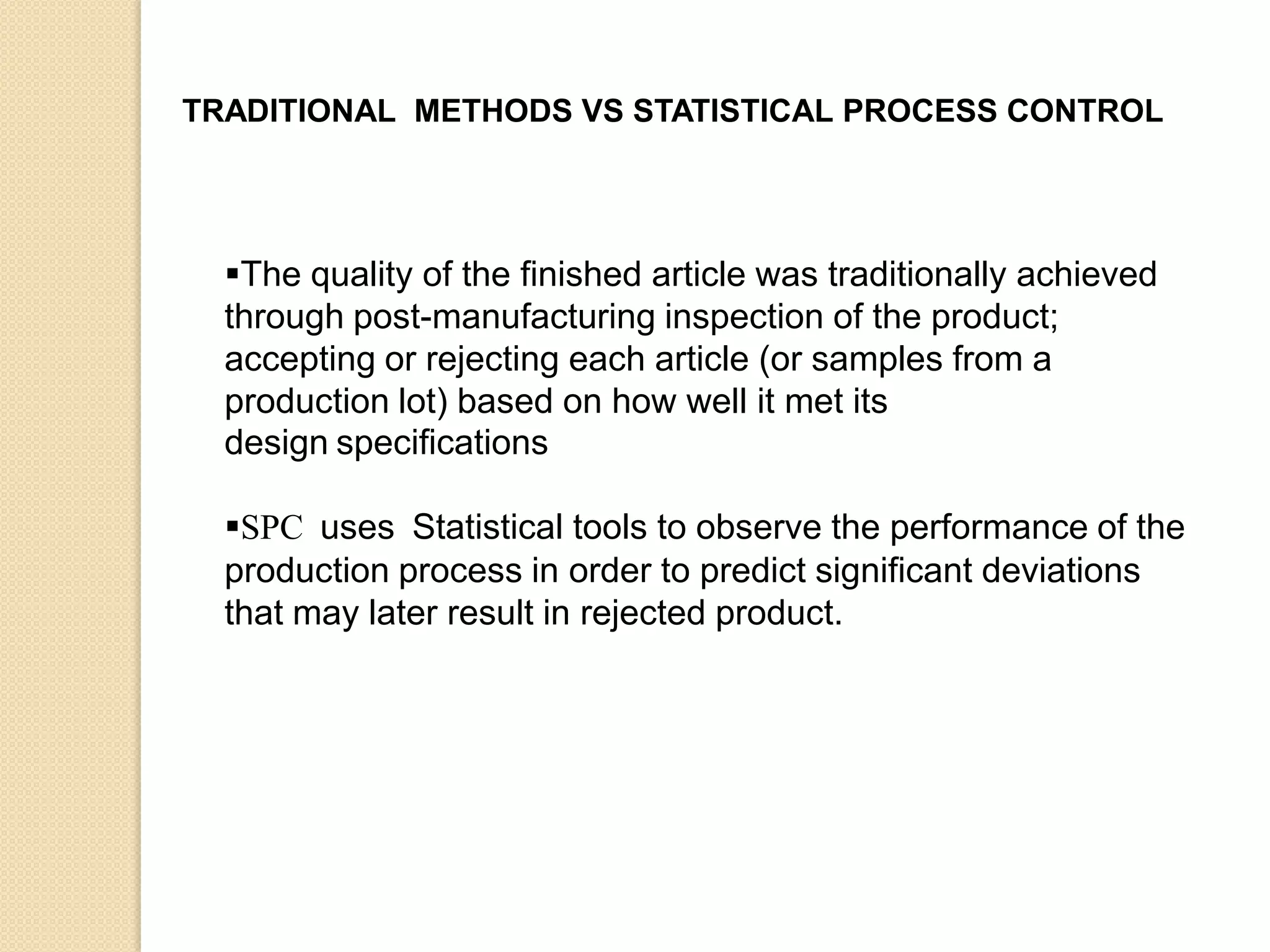 TRADITIONAL METHODS VS STATISTICAL PROCESS CONTROL

▪The quality of the finished article was traditionally achieved through post-manufacturing inspection of the product; accepting or rejecting each article (or samples from a production lot) based on how well it met its design specifications

▪SPC uses Statistical tools to observe the performance of the production process in order to predict significant deviations that may later result in rejected product.